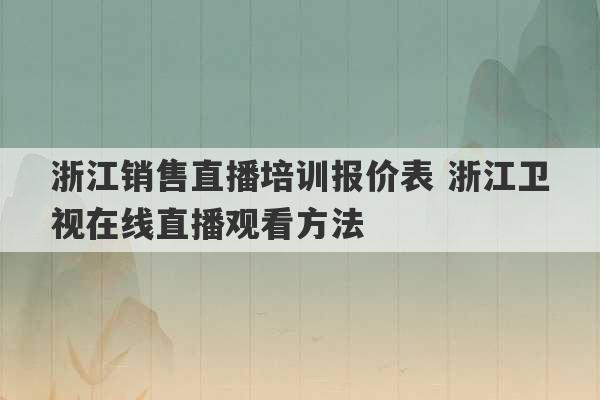 浙江销售直播培训报价表 浙江卫视在线直播观看方法